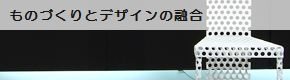 ものづくりとデザインの融合